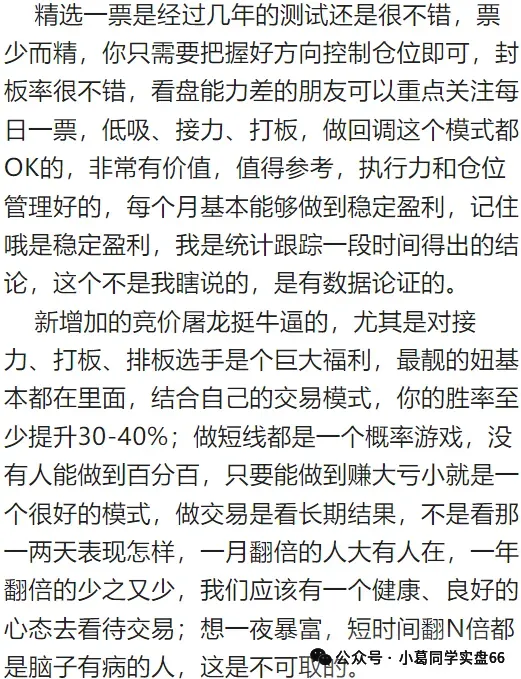 精选一票是经过几年的测试还是很不错，票少而精，你只需要把握好方向控制仓位即可，封板率很不错，看盘能力差的朋友可以重点关注每日一票，低吸、接力、打板，做回调这个模式都OK的，非常有价值，值得参考，执行力和仓位管理好的，每个月基本能够做到稳定盈利，记住哦是稳定盈利，我是统计跟踪一段时间得出的结论，这个不是我瞎说的，是有数据论证的。

新增加的竞价屠龙挺牛逼的，尤其是对接力、打板、排板选手是个巨大福利，最靓的妞基本都在里面，结合自己的交易模式，你的胜率至少提升30-40%；做短线都是一个概率游戏，没有人能做到百分百，只要能做到赚大亏小就是一个很好的模式，做交易是看长期结果，不是看那一两天表现怎样，一月翻倍的人大有人在，一年翻倍的少之又少，我们应该有一个健康、良好的心态去看待交易；想一夜暴富，短时间翻N倍都是脑子有病的人，这是不可取的。

公众号 · 小葛同学实盘66